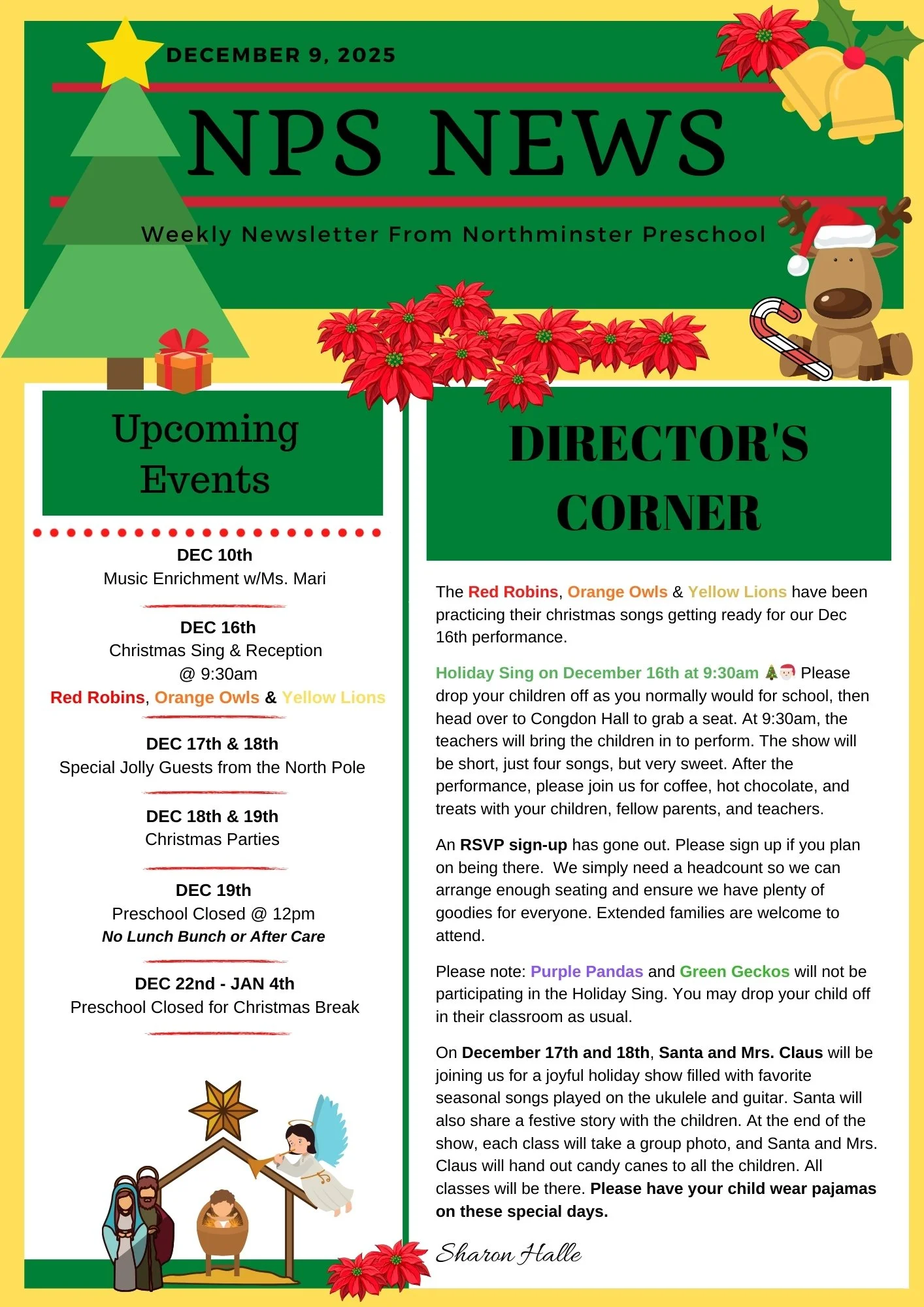 DECEMBER 9, 2025

NPS NEWS

Weekly Newsletter From Northminster Preschool

Upcoming Events

DEC 10th
Music Enrichment w/Ms. Mari

DEC 16th
Christmas Sing & Reception
@ 9:30am
Red Robins, Orange Owls & Yellow Lions

DEC 17th & 18th
Special Jolly Guests from the North Pole

DEC 18th & 19th
Christmas Parties

DEC 19th
Preschool Closed @ 12pm
No Lunch Bunch or After Care

DEC 22nd - JAN 4th
Preschool Closed for Christmas Break

DIRECTOR'S CORNER

The Red Robins, Orange Owls & Yellow Lions have been practicing their christmas songs getting ready for our Dec 16th performance.

Holiday Sing on December 16th at 9:30am 🎄🎅 Please drop your children off as you normally would for school, then head over to Congdon Hall to grab a seat. At 9:30am, the teachers will bring the children in to perform. The show will be short, just four songs, but very sweet. After the performance, please join us for coffee, hot chocolate, and treats with your children, fellow parents, and teachers.

An RSVP sign-up has gone out. Please sign up if you plan on being there. We simply need a headcount so we can arrange enough seating and ensure we have plenty of goodies for everyone. Extended families are welcome to attend.

Please note: Purple Pandas and Green Geckos will not be participating in the Holiday Sing. You may drop your child off in their classroom as usual.

On December 17th and 18th, Santa and Mrs. Claus will be joining us for a joyful holiday show filled with favorite seasonal songs played on the ukulele and guitar. Santa will also share a festive story with the children. At the end of the show, each class will take a group photo, and Santa and Mrs. Claus will hand out candy canes to all the children. All classes will be there. Please have your child wear pajamas on these special days.

Sharon Halle